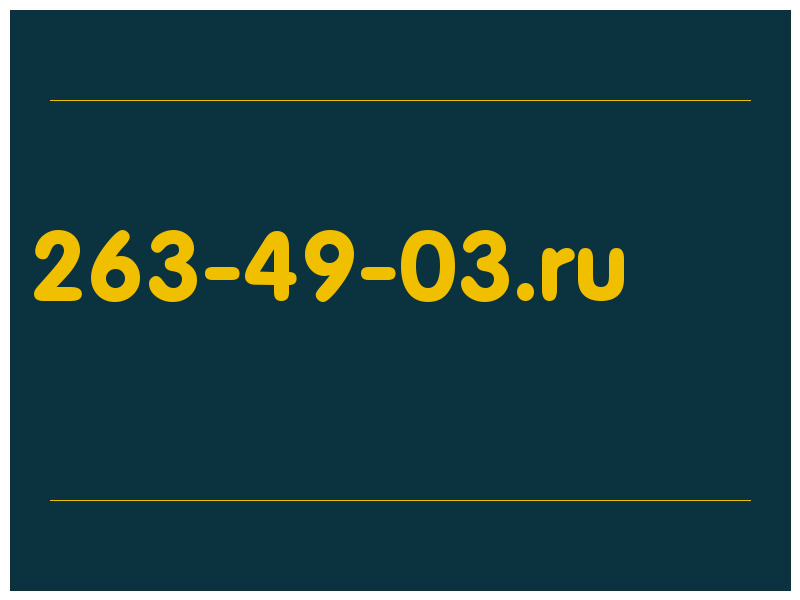 263-49-03.ru